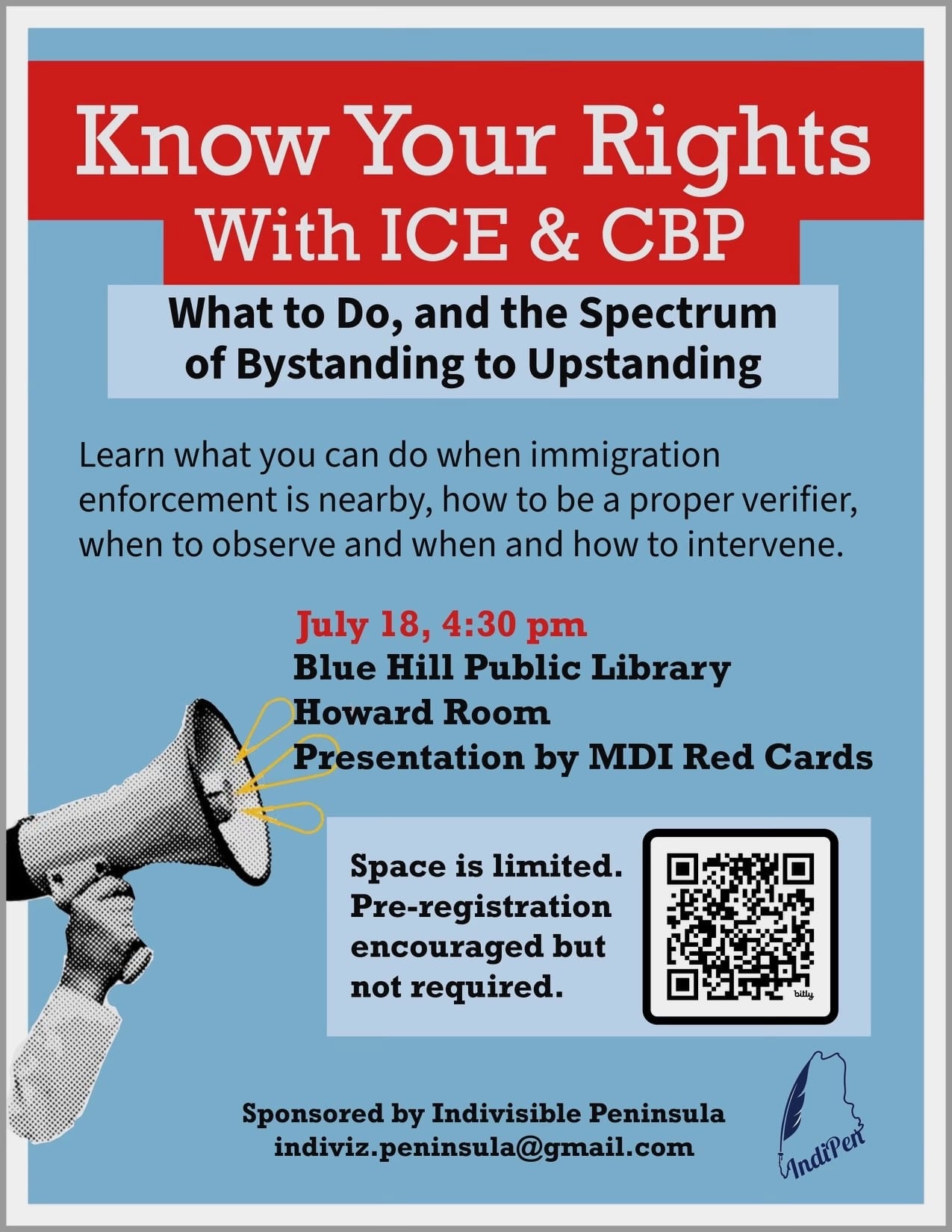 Know Your Rights
With ICE & CBP

What to Do, and the Spectrum
of Bystanding to Upstanding

Learn what you can do when immigration enforcement is nearby, how to be a proper verifier, when to observe and when and how to intervene.

July 18, 4:30 pm
Blue Hill Public Library
Howard Room
Presentation by MDI Red Cards

Space is limited.
Pre-registration
encouraged but
not required.

bitly

Sponsored by Indivisible Peninsula
indiviz.peninsula@gmail.com

IndiPen